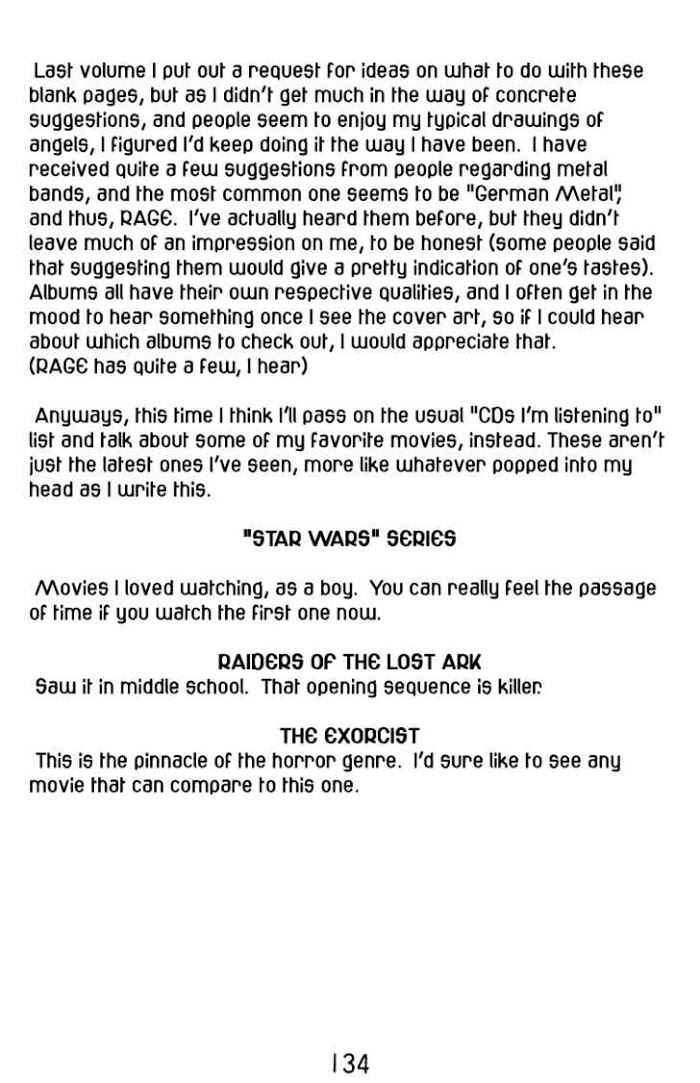 Last volume I put out a request for ideas on what to do with these blank pages, but as I didn't get much in the way of concrete suggestions, and people seem to enjoy my typical drawings of angels, I figured I'd keep doing it the way I have been. I have received quite a few suggestions from people regarding metal bands, and the most common one seems to be "German Metal", and thus, RAGE. I've actually heard them before, but they didn't leave much of an impression on me, to be honest (some people said that suggesting them would give a pretty indication of one's tastes). Albums all have their own respective qualities, and I often get in the mood to hear something once I see the cover art, so if I could hear about which albums to check out, I would appreciate that.
(RAGE has quite a few, I hear)

Anyways, this time I think I'll pass on the usual "CDs I'm listening to" list and talk about some of my favorite movies, instead. These aren't just the latest ones I've seen, more like whatever popped into my head as I write this.

"STAR WARS" SERIES

Movies I loved watching, as a boy. You can really feel the passage of time if you watch the first one now.

RAIDERS OF THE LOST ARK
Saw it in middle school. That opening sequence is killer.

THE EXORCIST
This is the pinnacle of the horror genre. I'd sure like to see any movie that can compare to this one.

134